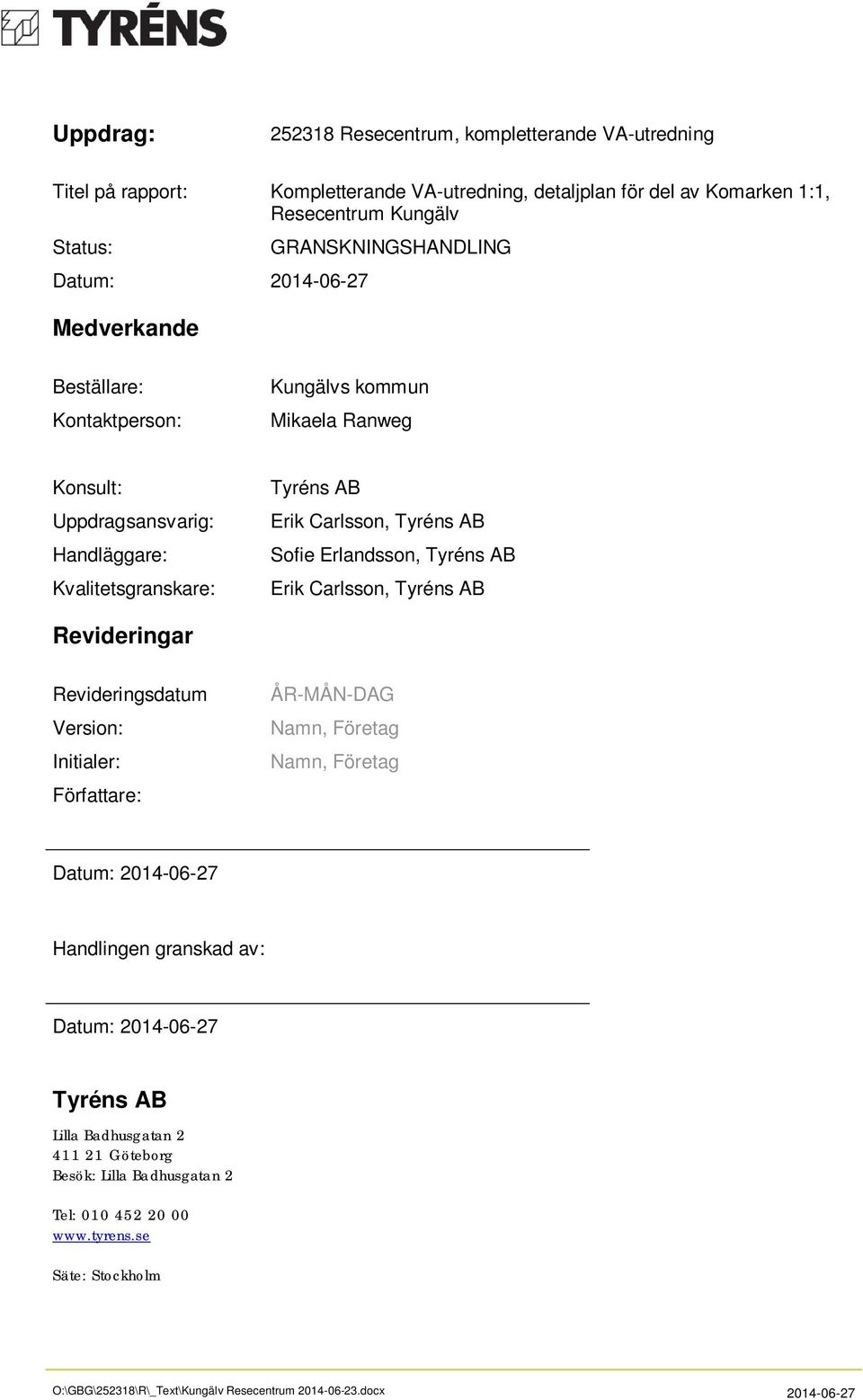 TYRÉNS

Uppdrag: 252318 Resecentrum, kompletterande VA-utredning

Titel på rapport: Kompletterande VA-utredning, detaljplan för del av Komarken 1:1, Resecentrum Kungälv

Status: GRANSKNINGSHANDLING

Datum: 2014-06-27

Medverkande

Beställare: Kungälvs kommun

Kontaktperson: Mikaela Ranweg

Konsult: Tyréns AB

Uppdragsansvarig: Erik Carlsson, Tyréns AB

Handläggare: Sofie Erlandsson, Tyréns AB

Kvalitetsgranskare: Erik Carlsson, Tyréns AB

Revideringar

Revideringsdatum ÅR-MÅN-DAG

Version: Namn, Företag

Initialer: Namn, Företag

Författare:

Datum: 2014-06-27

Handlingen granskad av:

Datum: 2014-06-27

Tyréns AB

Lilla Badhusgatan 2
411 21 Göteborg
Besök: Lilla Badhusgatan 2

Tel: 010 452 20 00
www.tyrens.se

Säte: Stockholm

O:\GBG\252318\R\_Text\Kungälv Resecentrum 2014-06-23.docx 2014-06-27